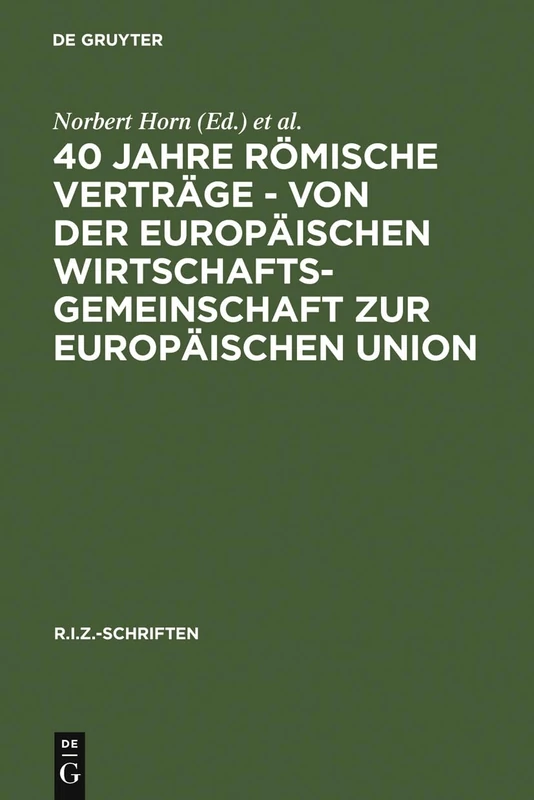 DE GRUYTER

Norbert Horn (Ed.) et al.

40 JAHRE RÖMISCHE VERTRÄGE - VON DER EUROPÄISCHEN WIRTSCHAFTSGEMEINSCHAFT ZUR EUROPÄISCHEN UNION

R.I.Z.-SCHRIFTEN

DE G